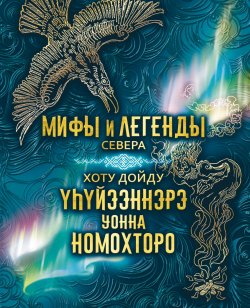 МИФЫ И ЛЕГЕНДЫ
СЕВЕРА

ХОТУ ДОЙДУ
ҮҺҮЙЭЭННЭРЭ
УОННА
НОМОХТОРО